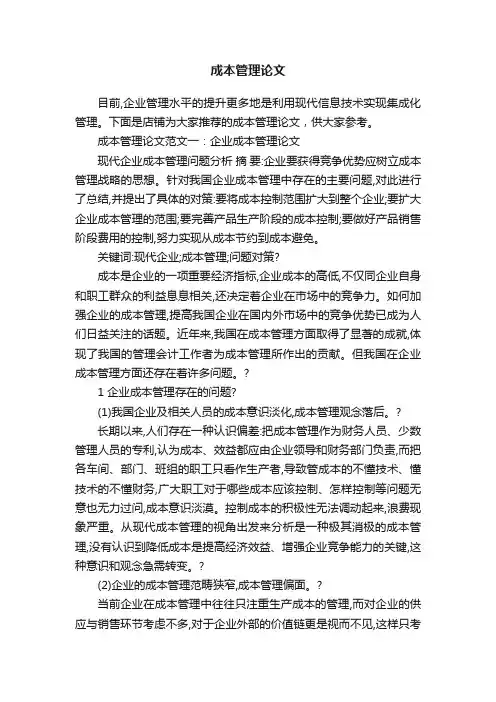 成本管理论文

目前,企业管理水平的提升更多地是利用现代信息技术实现集成化管理。下面是店铺为大家推荐的成本管理论文，供大家参考。

成本管理论文范文一：企业成本管理论文

现代企业成本管理问题分析 摘 要:企业要获得竞争优势应树立成本管理战略的思想。针对我国企业成本管理中存在的主要问题,对此进行了总结,并提出了具体的对策:要将成本控制范围扩大到整个企业;要扩大企业成本管理的范围;要完善产品生产阶段的成本控制;要做好产品销售阶段费用的控制,努力实现从成本节约到成本避免。

关键词:现代企业;成本管理;问题对策?

成本是企业的一项重要经济指标,企业成本的高低,不仅同企业自身和职工群众的利益息息相关,还决定着企业在市场中的竞争力。如何加强企业的成本管理,提高我国企业在国内外市场中的竞争优势已成为人们日益关注的话题。近年来,我国在成本管理方面取得了显著的成就,体现了我国的管理会计工作者为成本管理所作出的贡献。但我国在企业成本管理方面还存在着许多问题。?

1 企业成本管理存在的问题?

(1)我国企业及相关人员的成本意识淡化,成本管理观念落后。?

长期以来,人们存在一种认识偏差:把成本管理作为财务人员、少数管理人员的专利,认为成本、效益都应由企业领导和财务部门负责,而把各车间、部门、班组的职工只看作生产者,导致管成本的不懂技术、懂技术的不懂财务,广大职工对于哪些成本应该控制、怎样控制等问题无意也无力过问,成本意识淡漠。控制成本的积极性无法调动起来,浪费现象严重。从现代成本管理的视角出发来分析是一种极其消极的成本管理,没有认识到降低成本是提高经济效益、增强企业竞争能力的关键,这种意识和观念急需转变。?

(2)企业的成本管理范畴狭窄,成本管理偏面。?

当前企业在成本管理中往往只注重生产成本的管理,而对企业的供应与销售环节考虑不多,对于企业外部的价值链更是视而不见,这样只考